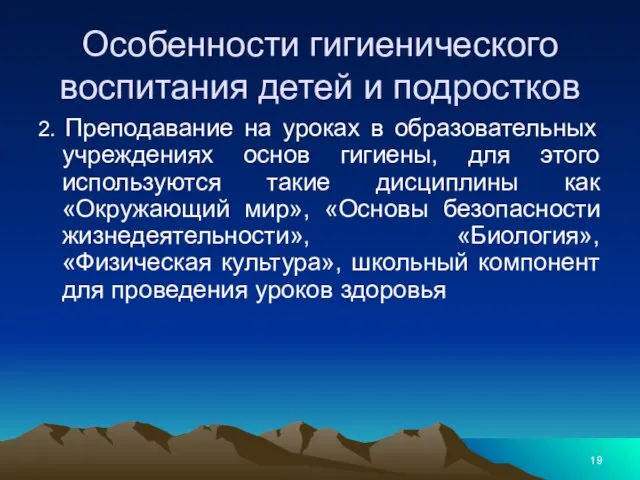 Особенности гигиенического воспитания детей и подростков

2. Преподавание на уроках в образовательных учреждениях основ гигиены, для этого используются такие дисциплины как «Окружающий мир», «Основы безопасности жизнедеятельности», «Биология», «Физическая культура», школьный компонент для проведения уроков здоровья

19